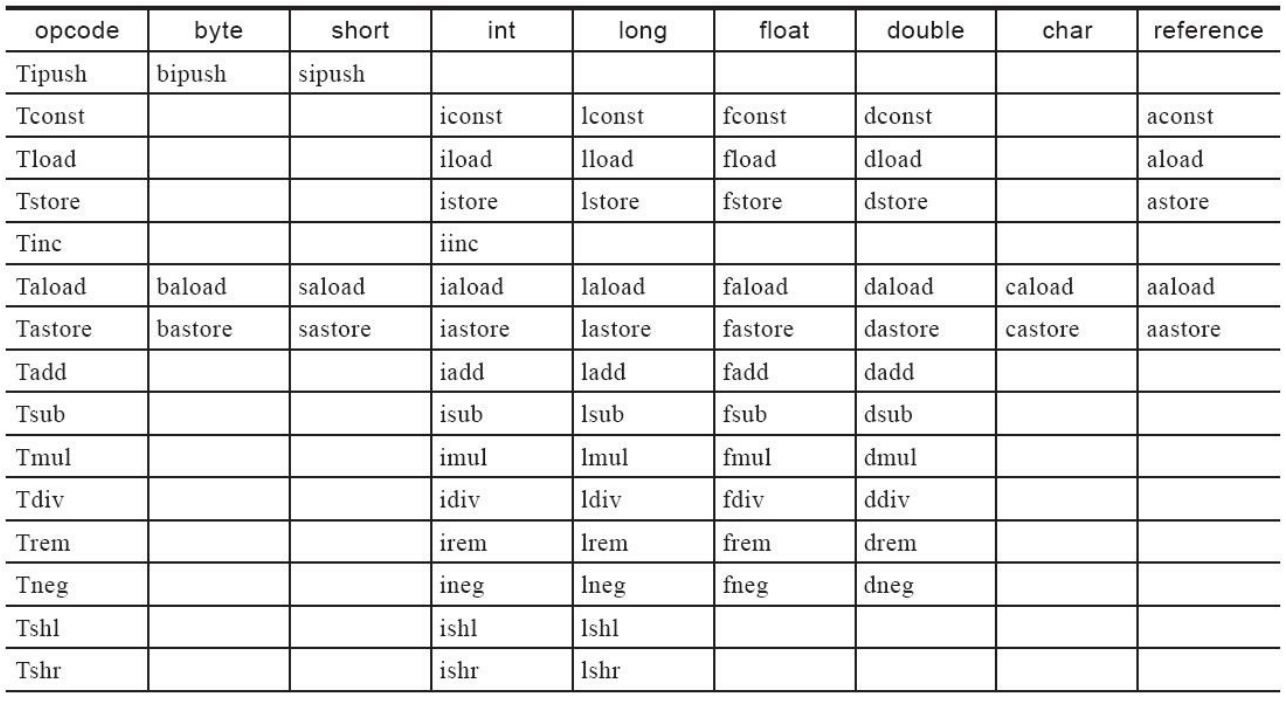 | opcode | byte | short | int | long | float | double | char | reference |
|---|---|---|---|---|---|---|---|---|
| Tipush | bipush | sipush | | | | | | |
| Tconst | | | iconst | lconst | fconst | dconst | | aconst |
| Tload | | | iload | lload | fload | dload | | aload |
| Tstore | | | istore | lstore | fstore | dstore | | astore |
| Tinc | | | iinc | | | | | |
| Taload | baload | saload | iaload | laload | faload | daload | caload | aaload |
| Tastore | bastore | sastore | iastore | lastore | fastore | dastore | castore | aastore |
| Tadd | | | iadd | ladd | fadd | dadd | | |
| Tsub | | | isub | lsub | fsub | dsub | | |
| Tmul | | | imul | lmul | fmul | dmul | | |
| Tdiv | | | idiv | ldiv | fdiv | ddiv | | |
| Trem | | | irem | lrem | frem | drem | | |
| Tneg | | | ineg | lneg | fneg | dneg | | |
| Tshl | | | ishl | lshl | | | | |
| Tshr | | | ishr | lshr | | | | |